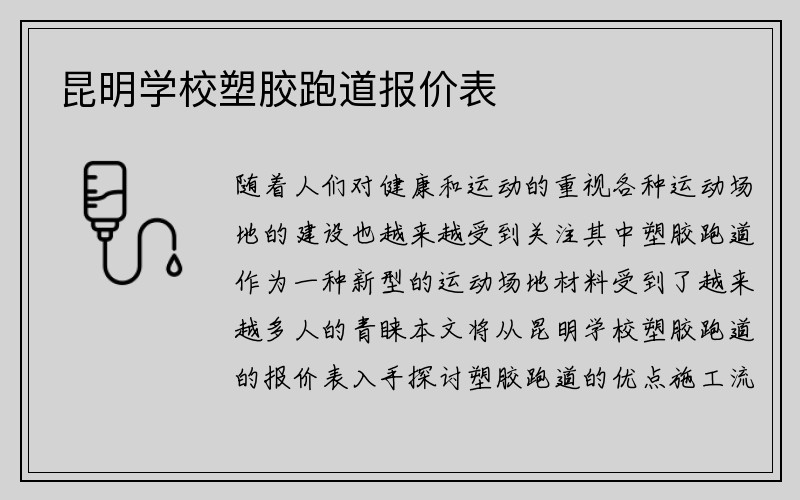 昆明学校塑胶跑道报价表

随着人们对健康和运动的重视各种运动场地的建设也越来越受到关注其中塑胶跑道作为一种新型的运动场地材料受到了越来越多人的青睐本文将从昆明学校塑胶跑道的报价表入手探讨塑胶跑道的优点施工流